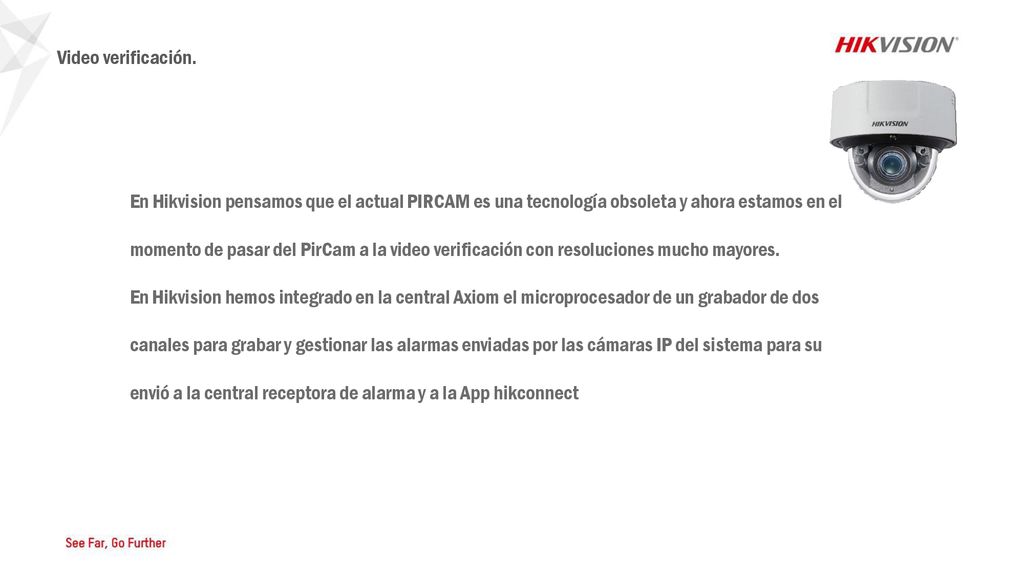 Video verificación.

HIKVISION

HIKVISION

En Hikvision pensamos que el actual PIRCAM es una tecnología obsoleta y ahora estamos en el momento de pasar del PirCam a la video verificación con resoluciones mucho mayores.

En Hikvision hemos integrado en la central Axiom el microprocesador de un grabador de dos canales para grabar y gestionar las alarmas enviadas por las cámaras IP del sistema para su envió a la central receptora de alarma y a la App hikconnect

See Far, Go Further